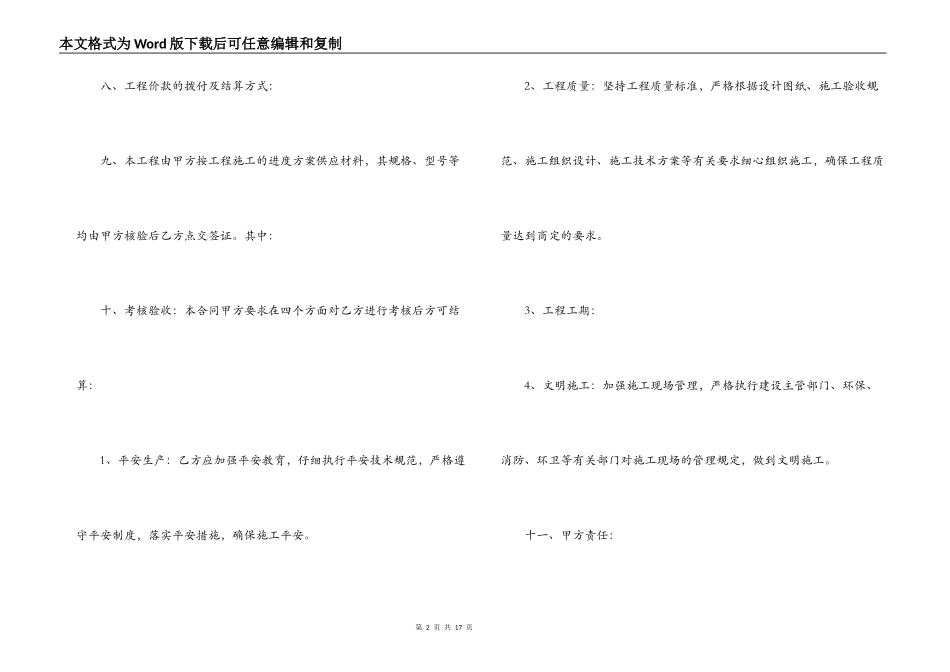 本文格式为Word版下载后可任意编辑和复制

八、工程价款的拨付及结算方式：

九、本工程由甲方按工程施工的进度方案供应材料，其规格、型号等均由甲方核验后乙方点交签证。其中：

十、考核验收：本合同甲方要求在四个方面对乙方进行考核后方可结算：

1、平安生产：乙方应加强平安教育，仔细执行平安技术规范，严格遵守平安制度，落实平安措施，确保施工平安。

2、工程质量：坚持工程质量标准，严格根据设计图纸、施工验收规范、施工组织设计、施工技术方案等有关要求细心组织施工，确保工程质量达到商定的要求。

3、工程工期：

4、文明施工：加强施工现场管理，严格执行建设主管部门、环保、消防、环卫等有关部门对施工现场的管理规定，做到文明施工。

十一、甲方责任：

第 2 页 共 17 页